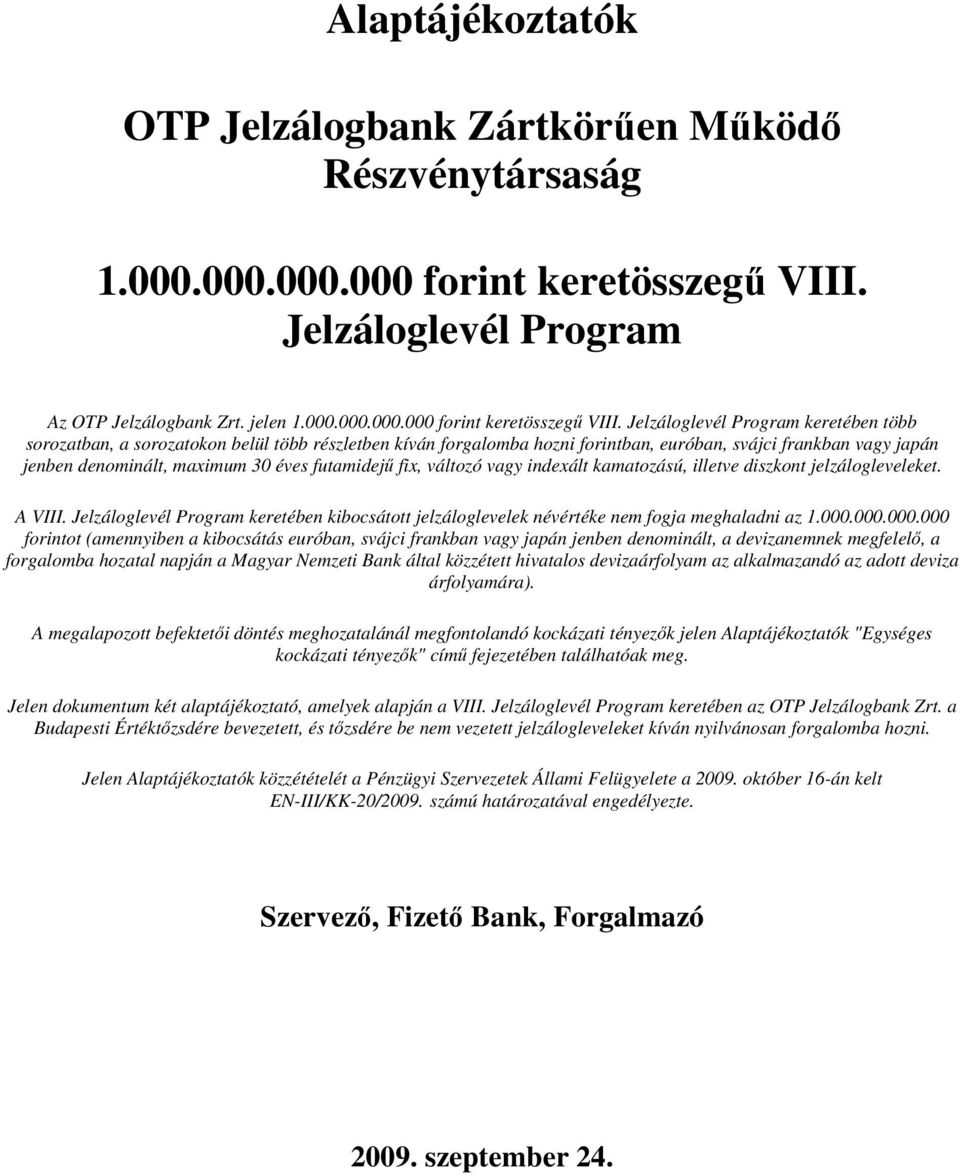 Alaptájékoztatók

OTP Jelzálogbank Zártkörűen Működő Részvénytársaság

1.000.000.000.000 forint keretösszegű VIII. Jelzáloglevél Program

Az OTP Jelzálogbank Zrt. jelen 1.000.000.000.000 forint keretösszegű VIII. Jelzáloglevél Program keretében több sorozatban, a sorozatokon belül több részletben kíván forgalomba hozni forintban, euróban, svájci frankban vagy japán jenben denominált, maximum 30 éves futamidejű fix, változó vagy indexált kamatozású, illetve diszkont jelzálogleveleket.

A VIII. Jelzáloglevél Program keretében kibocsátott jelzáloglevelek névértéke nem fogja meghaladni az 1.000.000.000.000 forintot (amennyiben a kibocsátás euróban, svájci frankban vagy japán jenben denominált, a devizanemnek megfelelő, a forgalomba hozatal napján a Magyar Nemzeti Bank által közzétett hivatalos devizaárfolyam az alkalmazandó az adott deviza árfolyamára).

A megalapozott befektetői döntés meghozatalánál megfontolandó kockázati tényezők jelen Alaptájékoztatók "Egységes kockázati tényezők" című fejezetében találhatóak meg.

Jelen dokumentum két alaptájékoztató, amelyek alapján a VIII. Jelzáloglevél Program keretében az OTP Jelzálogbank Zrt. a Budapesti Értéktőzsdére bevezetett, és tőzsdére be nem vezetett jelzálogleveleket kíván nyilvánosan forgalomba hozni.

Jelen Alaptájékoztatók közzétételét a Pénzügyi Szervezetek Állami Felügyelete a 2009. október 16-án kelt EN-III/KK-20/2009. számú határozatával engedélyezte.

Szervező, Fizető Bank, Forgalmazó

2009. szeptember 24.